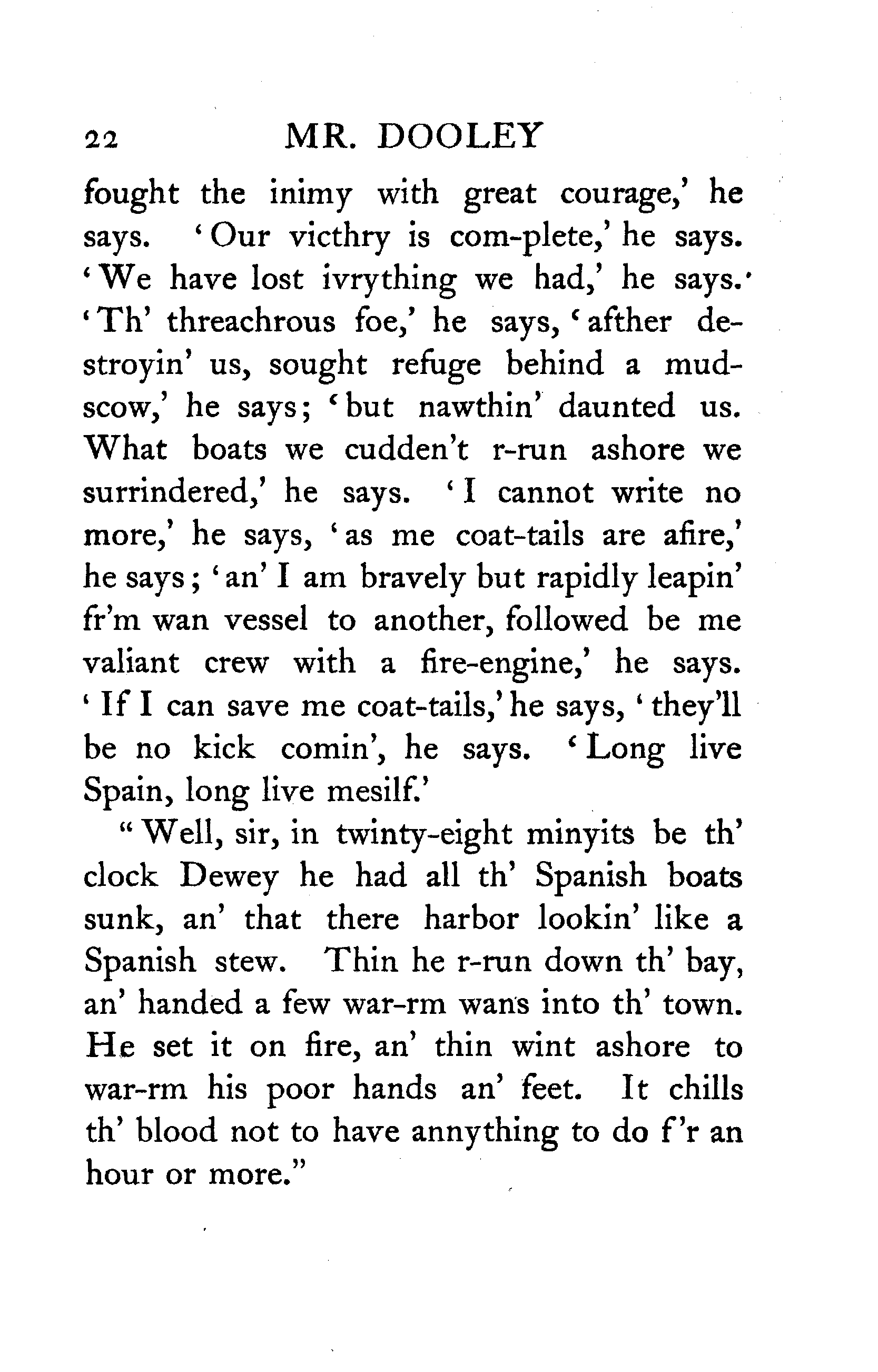 22 MR. DOOLEY

fought the inimy with great courage,' he says. 'Our victhry is com-plete,' he says. 'We have lost ivrything we had,' he says. 'Th' threachrous foe,' he says, 'afther destroyin' us, sought refuge behind a mud-scow,' he says; 'but nawthin' daunted us. What boats we cudden't r-run ashore we surrindered,' he says. 'I cannot write no more,' he says, 'as me coat-tails are afire,' he says; 'an' I am bravely but rapidly leapin' fr'm wan vessel to another, followed be me valiant crew with a fire-engine,' he says. 'If I can save me coat-tails,' he says, 'they'll be no kick comin', he says. 'Long live Spain, long live mesilf.'

"Well, sir, in twinty-eight minyits be th' clock Dewey he had all th' Spanish boats sunk, an' that there harbor lookin' like a Spanish stew. Thin he r-run down th' bay, an' handed a few war-rm wans into th' town. He set it on fire, an' thin wint ashore to war-rm his poor hands an' feet. It chills th' blood not to have annything to do f'r an hour or more."